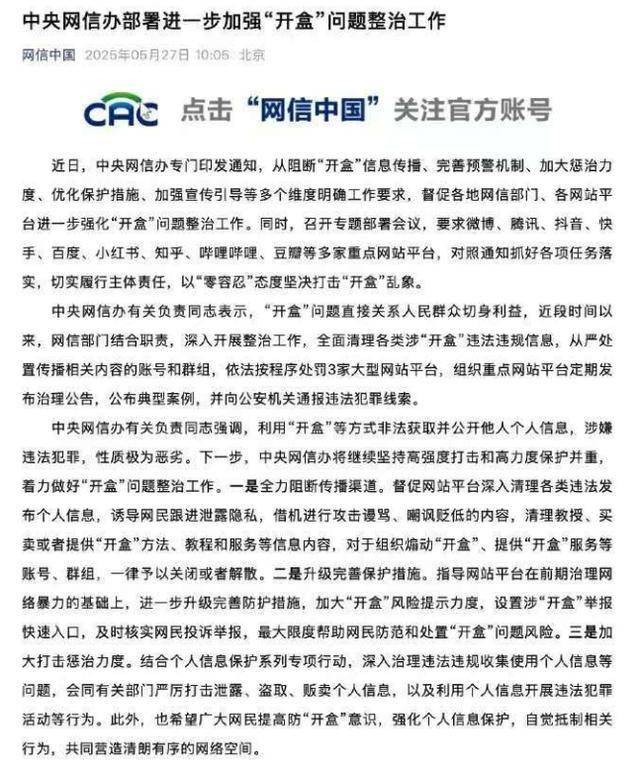 中央网信办部署进一步加强“开盒”问题整治工作

网信中国 2025年05月27日 10:05 北京

CAC 点击“网信中国”关注官方账号

近日，中央网信办专门印发通知，从阻断“开盒”信息传播、完善预警机制、加大惩治力度、优化保护措施、加强宣传引导等多个维度明确工作要求，督促各地网信部门、各网站平台进一步强化“开盒”问题整治工作。同时，召开专题部署会议，要求微博、腾讯、抖音、快手、百度、小红书、知乎、哔哩哔哩、豆瓣等多家重点网站平台，对照通知抓好各项任务落实，切实履行主体责任，以“零容忍”态度坚决打击“开盒”乱象。

中央网信办有关负责同志表示，“开盒”问题直接关系人民群众切身利益，近段时间以来，网信部门结合职责，深入开展整治工作，全面清理各类涉“开盒”违法违规信息，从严处置传播相关内容的账号和群组，依法按程序处罚3家大型网站平台，组织重点网站平台定期发布治理公告，公布典型案例，并向公安机关通报违法犯罪线索。

中央网信办有关负责同志强调，利用“开盒”等方式非法获取并公开他人个人信息，涉嫌违法犯罪，性质极为恶劣。下一步，中央网信办将继续坚持高强度打击和高力度保护并重，着力做好“开盒”问题整治工作。一是全力阻断传播渠道。督促网站平台深入清理各类违法发布个人信息，诱导网民跟进泄露隐私，借机进行攻击谩骂、嘲讽贬低的内容，清理教授、买卖或者提供“开盒”方法、教程和服务等信息内容，对于组织煽动“开盒”、提供“开盒”服务等账号、群组，一律予以关闭或者解散。二是升级完善保护措施。指导网站平台在前期治理网络暴力的基础上，进一步升级完善防护措施，加大“开盒”风险提示力度，设置涉“开盒”举报快速入口，及时核实网民投诉举报，最大限度帮助网民防范和处置“开盒”问题风险。三是加大打击惩治力度。结合个人信息保护系列专项行动，深入治理违法违规收集使用个人信息等问题，会同有关部门严厉打击泄露、盗取、贩卖个人信息，以及利用个人信息开展违法犯罪活动等行为。此外，也希望广大网民提高防“开盒”意识，强化个人信息保护，自觉抵制相关行为，共同营造清朗有序的网络空间。